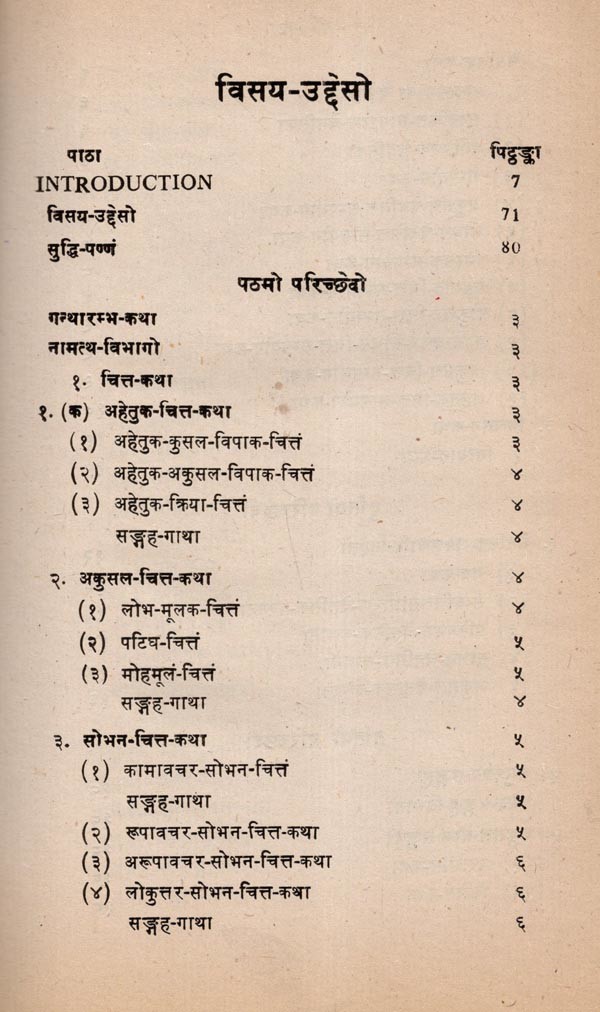 विसय-उद्देसो

| पाठा | पिट्ठङ्का |
|---|---|
| INTRODUCTION | 7 |
| विसय-उद्देसो | 71 |
| सुद्धि-पण्णं | 80 |

पठमो परिच्छेदो

| | |
|---|---|
| गन्थारम्भ-कथा | ३ |
| नामत्थ-विभागो | ३ |
| १. चित्त-कथा | ३ |
| १. (क) अहेतुक-चित्त-कथा | ३ |
| (१) अहेतुक-कुसल-विपाक-चित्तं | ३ |
| (२) अहेतुक-अकुसल-विपाक-चित्तं | ४ |
| (३) अहेतुक-क्रिया-चित्तं | ४ |
| सङ्गह-गाथा | ४ |
| २. अकुसल-चित्त-कथा | ४ |
| (१) लोभ-मूलक-चित्तं | ४ |
| (२) पटिघ-चित्तं | ५ |
| (३) मोहमूलं-चित्तं | ५ |
| सङ्गह-गाथा | ४ |
| ३. सोभन-चित्त-कथा | ५ |
| (१) कामावचर-सोभन-चित्तं | ५ |
| सङ्गह-गाथा | ५ |
| (२) रूपावचर-सोभन-चित्त-कथा | ५ |
| (३) अरूपावचर-सोभन-चित्त-कथा | ६ |
| (४) लोकुत्तर-सोभन-चित्त-कथा | ६ |
| सङ्गह-गाथा | ६ |